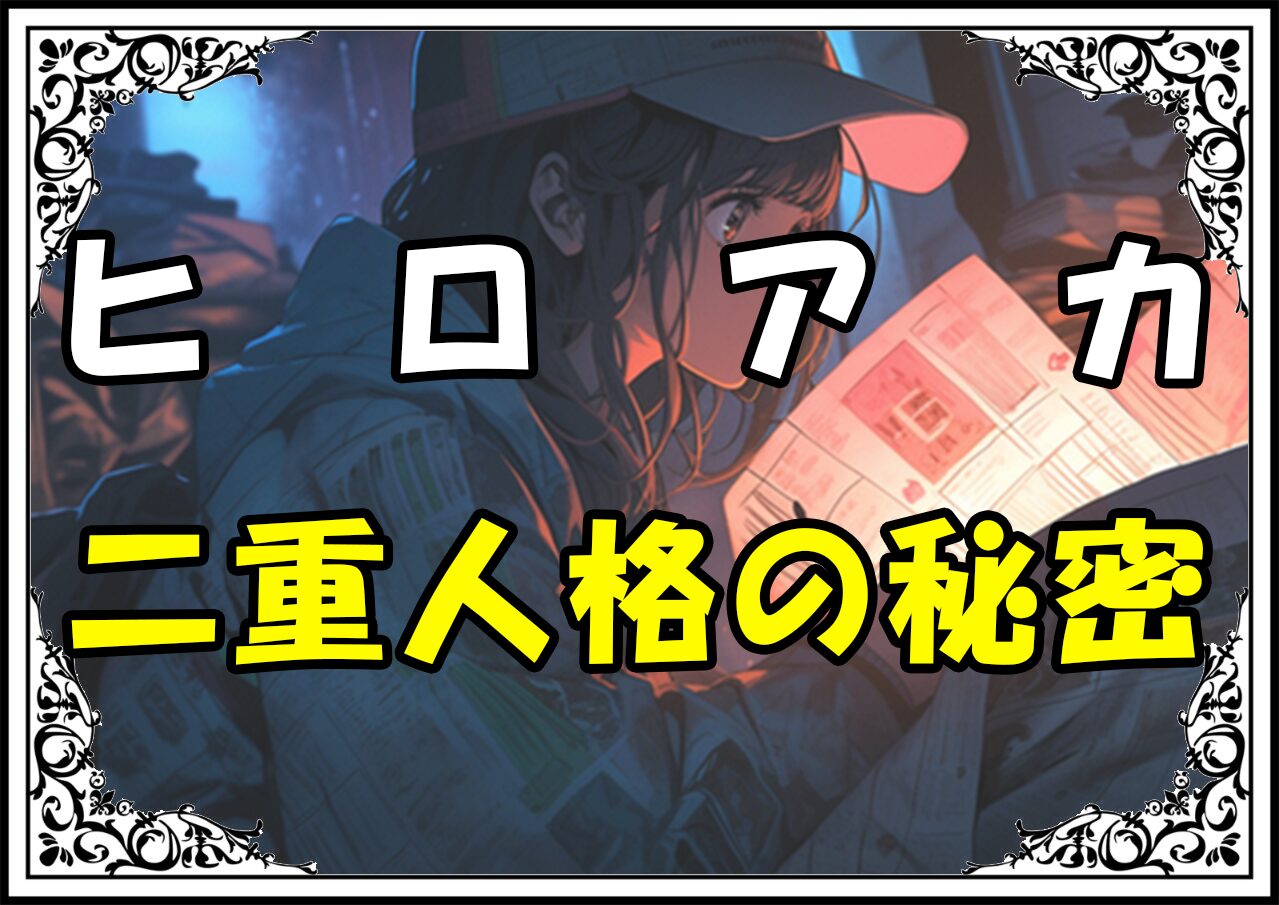 ヒロアカ
二重人格の秘密